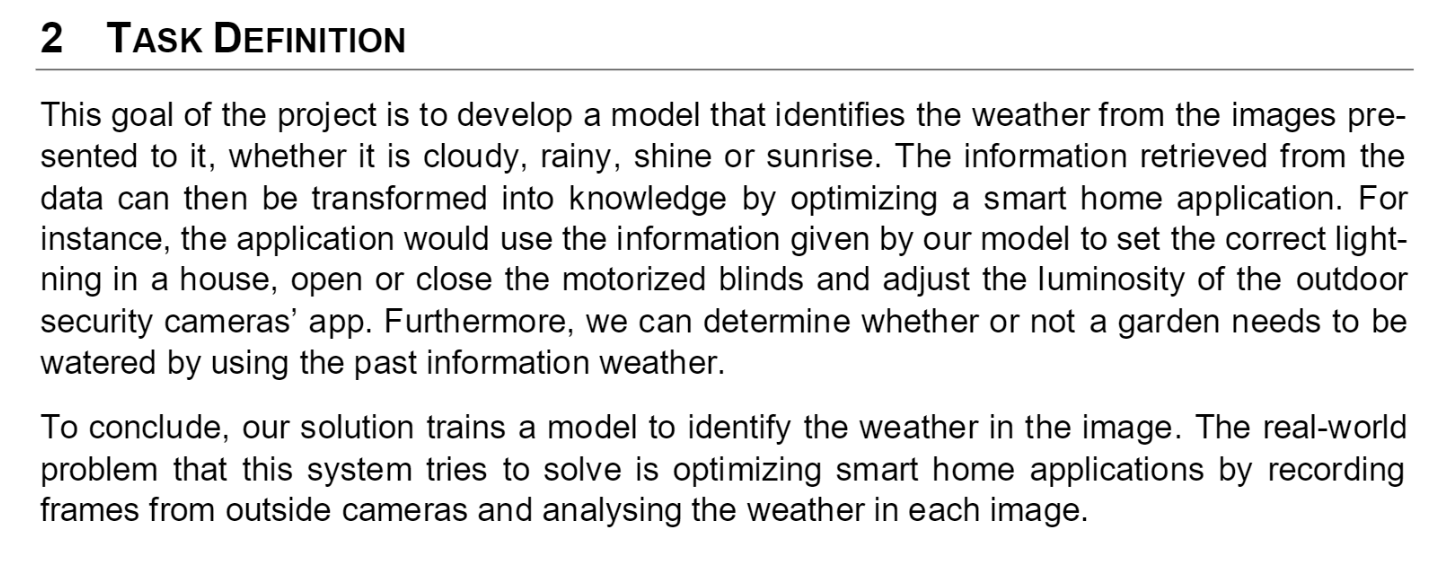 2 TASK DEFINITION

This goal of the project is to develop a model that identifies the weather from the images presented to it, whether it is cloudy, rainy, shine or sunrise. The information retrieved from the data can then be transformed into knowledge by optimizing a smart home application. For instance, the application would use the information given by our model to set the correct lightning in a house, open or close the motorized blinds and adjust the luminosity of the outdoor security cameras' app. Furthermore, we can determine whether or not a garden needs to be watered by using the past information weather.

To conclude, our solution trains a model to identify the weather in the image. The real-world problem that this system tries to solve is optimizing smart home applications by recording frames from outside cameras and analysing the weather in each image.